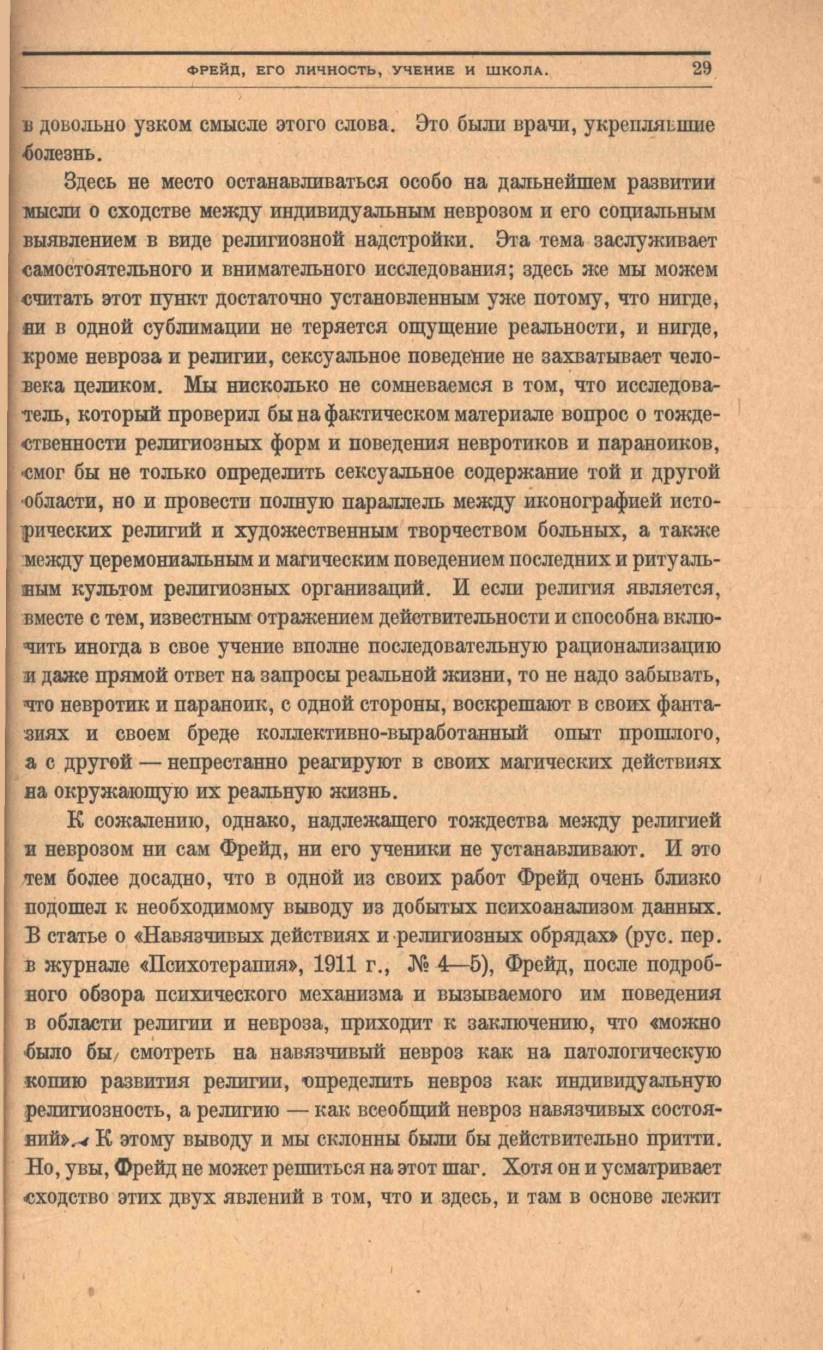 ФРЕЙД, ЕГО ЛИЧНОСТЬ, УЧЕНИЕ И ШКОЛА. 29

в довольно узком смысле этого слова. Это были врачи, укреплявшие болезнь.

Здесь не место останавливаться особо на дальнейшем развитии мысли о сходстве между индивидуальным неврозом и его социальным выявлением в виде религиозной надстройки. Эта тема заслуживает самостоятельного и внимательного исследования; здесь же мы можем считать этот пункт достаточно установленным уже потому, что нигде, ни в одной сублимации не теряется ощущение реальности, и нигде, кроме невроза и религии, сексуальное поведение не захватывает человека целиком. Мы нисколько не сомневаемся в том, что исследователь, который проверил бы на фактическом материале вопрос о тождественности религиозных форм и поведения невротиков и параноиков, смог бы не только определить сексуальное содержание той и другой области, но и провести полную параллель между иконографией исторических религий и художественным творчеством больных, а также между церемониальным и магическим поведением последних и ритуальным культом религиозных организаций. И если религия является, вместе с тем, известным отражением действительности и способна включить иногда в свое учение вполне последовательную рационализацию и даже прямой ответ на запросы реальной жизни, то не надо забывать, что невротик и параноик, с одной стороны, воскрешают в своих фантазиях и своем бреде коллективно-выработанный опыт прошлого, а с другой — непрестанно реагируют в своих магических действиях на окружающую их реальную жизнь.

К сожалению, однако, надлежащего тождества между религией и неврозом ни сам Фрейд, ни его ученики не устанавливают. И это тем более досадно, что в одной из своих работ Фрейд очень близко подошел к необходимому выводу из добытых психоанализом данных. В статье о «Навязчивых действиях и религиозных обрядах» (рус. пер. в журнале «Психотерапия», 1911 г., № 4—5), Фрейд, после подробного обзора психического механизма и вызываемого им поведения в области религии и невроза, приходит к заключению, что «можно было бы смотреть на навязчивый невроз как на патологическую копию развития религии, определить невроз как индивидуальную религиозность, а религию — как всеобщий невроз навязчивых состояний». К этому выводу и мы склонны были бы действительно притти. Но, увы, Фрейд не может решиться на этот шаг. Хотя он и усматривает сходство этих двух явлений в том, что и здесь, и там в основе лежит